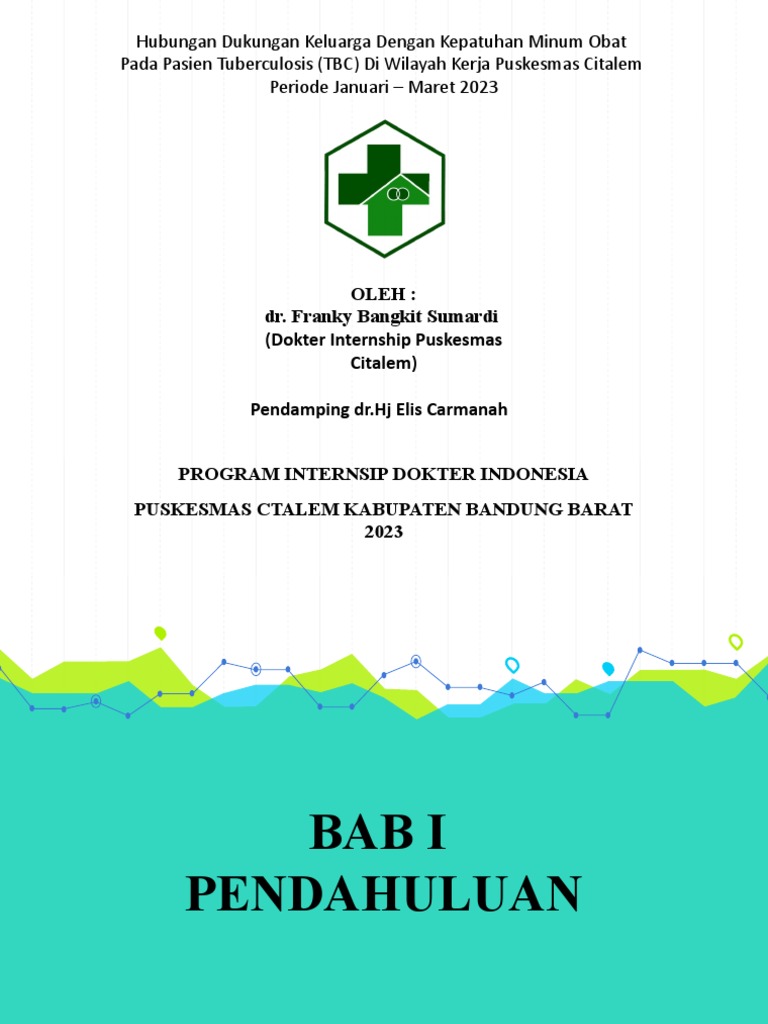 Hubungan Dukungan Keluarga Dengan Kepatuhan Minum Obat Pada Pasien Tuberculosis (TBC) Di Wilayah Kerja Puskesmas Citalem Periode Januari – Maret 2023

OLEH :
dr. Franky Bangkit Sumardi
(Dokter Internship Puskesmas Citalem)

Pendamping dr.Hj Elis Carmanah

PROGRAM INTERNSIP DOKTER INDONESIA

PUSKESMAS CTALEM KABUPATEN BANDUNG BARAT 2023

BAB I
PENDAHULUAN